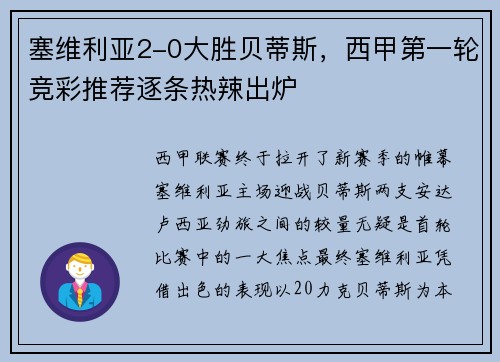 塞维利亚2-0大胜贝蒂斯，西甲第一轮竞彩推荐逐条热辣出炉

西甲联赛终于拉开了新赛季的帷幕塞维利亚主场迎战贝蒂斯两支安达卢西亚劲旅之间的较量无疑是首轮比赛中的一大焦点最终塞维利亚凭借出色的表现以20力克贝蒂斯为本